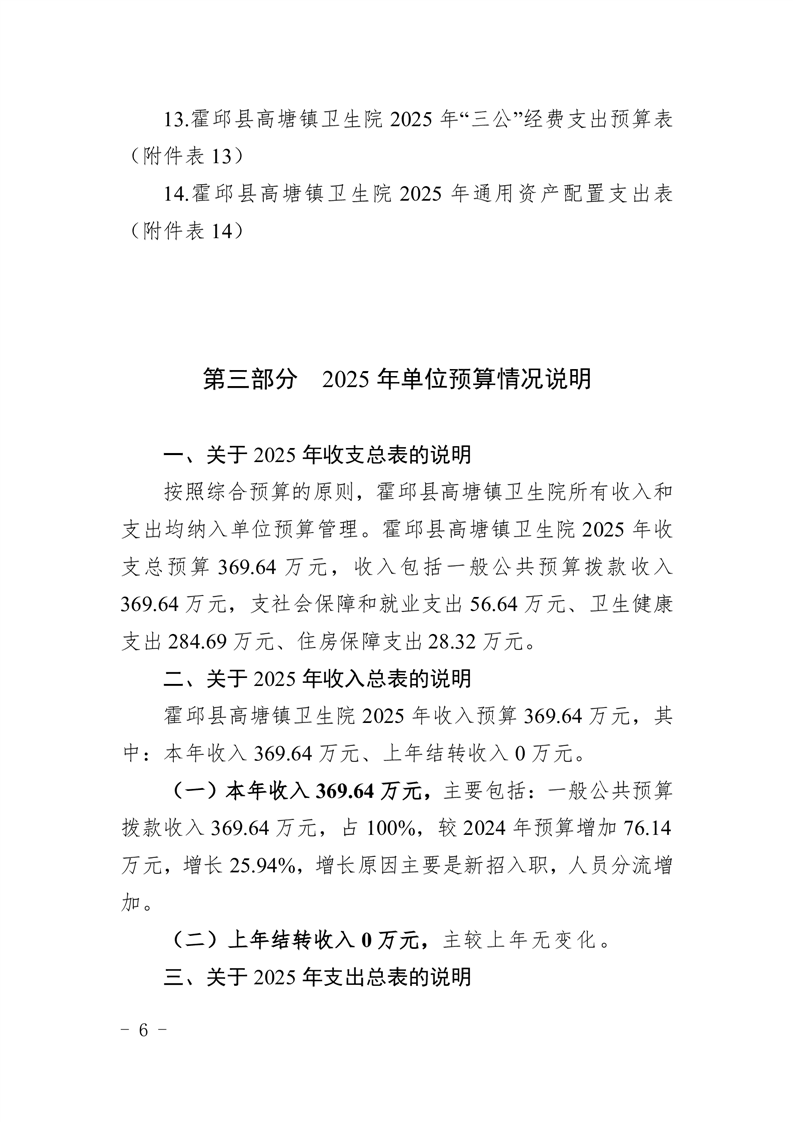 13.霍邱县高塘镇卫生院 2025 年“三公”经费支出预算表（附件表 13）

14.霍邱县高塘镇卫生院 2025 年通用资产配置支出表（附件表 14）

第三部分　2025 年单位预算情况说明

一、关于 2025 年收支总表的说明

按照综合预算的原则，霍邱县高塘镇卫生院所有收入和支出均纳入单位预算管理。霍邱县高塘镇卫生院 2025 年收支总预算 369.64 万元，收入包括一般公共预算拨款收入 369.64 万元，支社会保障和就业支出 56.64 万元、卫生健康支出 284.69 万元、住房保障支出 28.32 万元。

二、关于 2025 年收入总表的说明

霍邱县高塘镇卫生院 2025 年收入预算 369.64 万元，其中：本年收入 369.64 万元、上年结转收入 0 万元。

（一）本年收入 369.64 万元，主要包括：一般公共预算拨款收入 369.64 万元，占 100%，较 2024 年预算增加 76.14 万元，增长 25.94%，增长原因主要是新招入职，人员分流增加。

（二）上年结转收入 0 万元，主较上年无变化。

三、关于 2025 年支出总表的说明

- 6 -